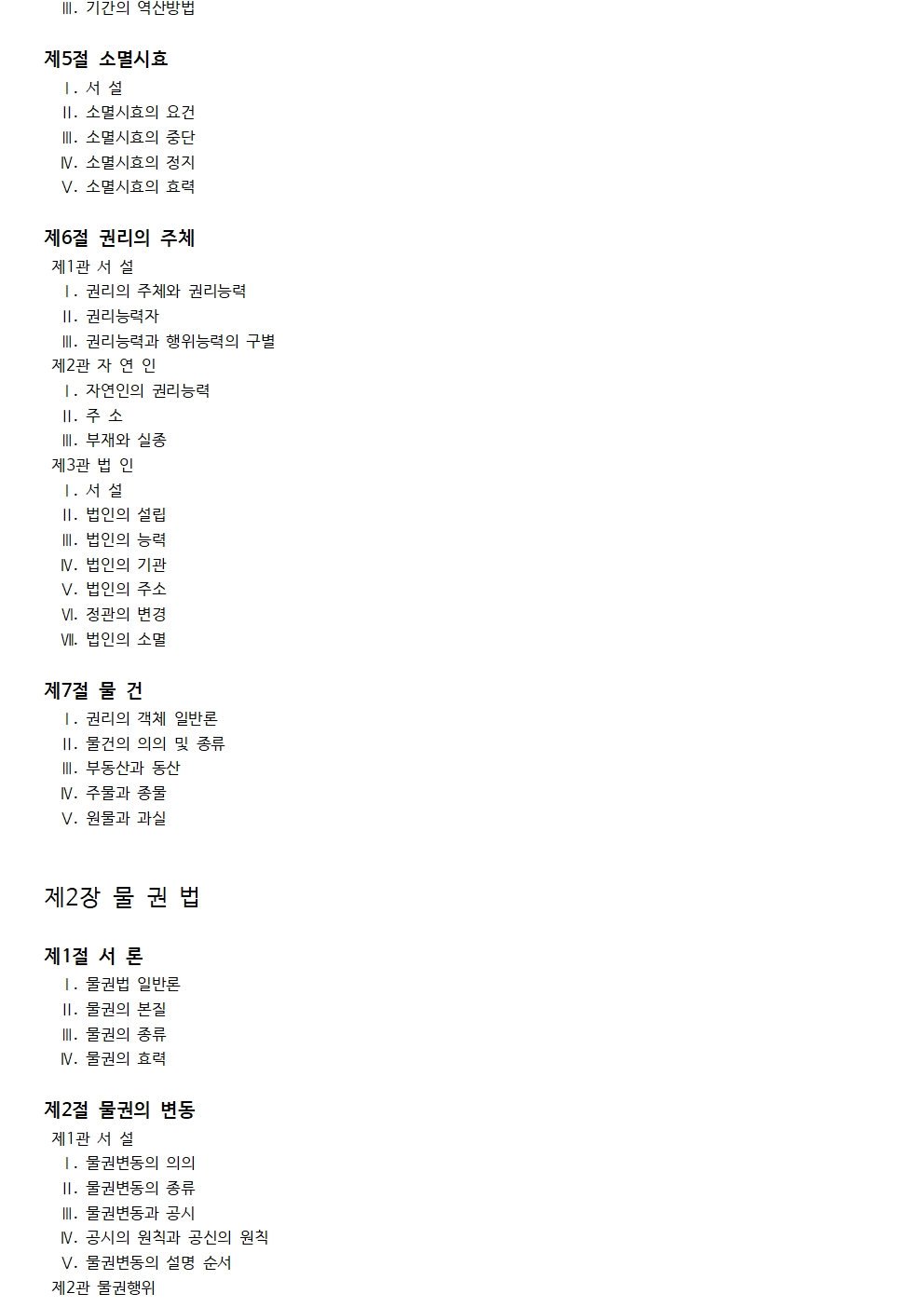 Ⅲ. 기간의 역산방법

제5절 소멸시효
Ⅰ. 서 설
Ⅱ. 소멸시효의 요건
Ⅲ. 소멸시효의 중단
Ⅳ. 소멸시효의 정지
Ⅴ. 소멸시효의 효력

제6절 권리의 주체
제1관 서 설
Ⅰ. 권리의 주체와 권리능력
Ⅱ. 권리능력자
Ⅲ. 권리능력과 행위능력의 구별
제2관 자 연 인
Ⅰ. 자연인의 권리능력
Ⅱ. 주 소
Ⅲ. 부재와 실종
제3관 법 인
Ⅰ. 서 설
Ⅱ. 법인의 설립
Ⅲ. 법인의 능력
Ⅳ. 법인의 기관
Ⅴ. 법인의 주소
Ⅵ. 정관의 변경
Ⅶ. 법인의 소멸

제7절 물 건
Ⅰ. 권리의 객체 일반론
Ⅱ. 물건의 의의 및 종류
Ⅲ. 부동산과 동산
Ⅳ. 주물과 종물
Ⅴ. 원물과 과실

제2장 물 권 법

제1절 서 론
Ⅰ. 물권법 일반론
Ⅱ. 물권의 본질
Ⅲ. 물권의 종류
Ⅳ. 물권의 효력

제2절 물권의 변동
제1관 서 설
Ⅰ. 물권변동의 의의
Ⅱ. 물권변동의 종류
Ⅲ. 물권변동과 공시
Ⅳ. 공시의 원칙과 공신의 원칙
Ⅴ. 물권변동의 설명 순서
제2관 물권행위